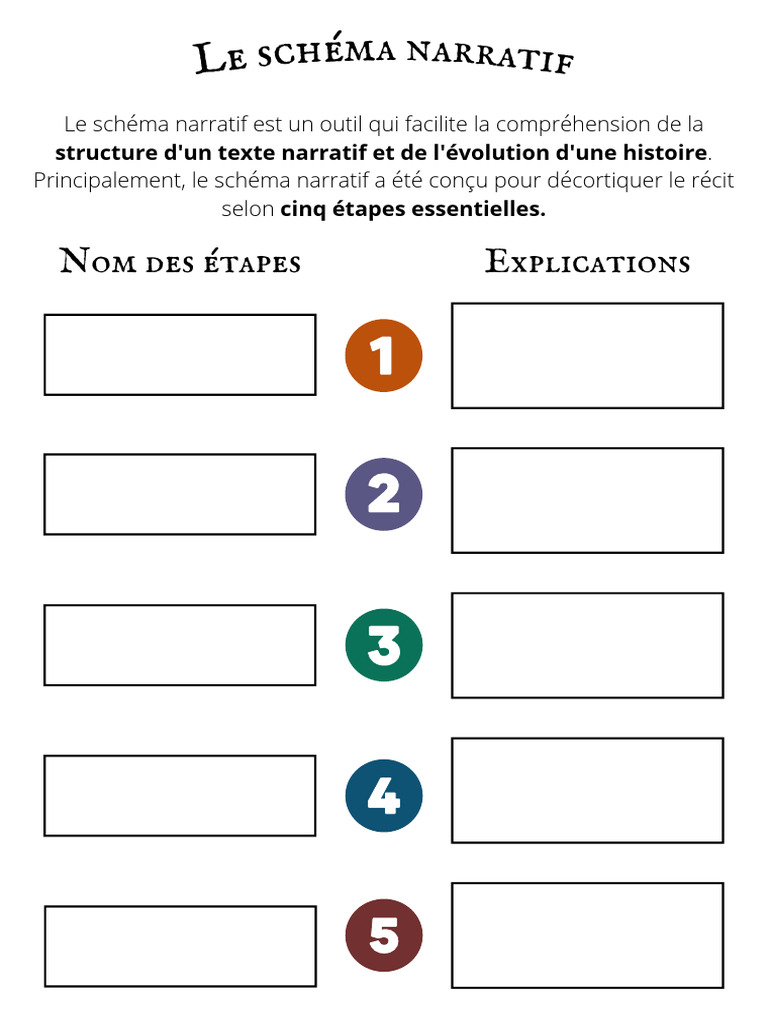 Le schéma narratif

Le schéma narratif est un outil qui facilite la compréhension de la structure d'un texte narratif et de l'évolution d'une histoire. Principalement, le schéma narratif a été conçu pour décortiquer le récit selon cinq étapes essentielles.

Nom des étapes

Explications

1

2

3

4

5